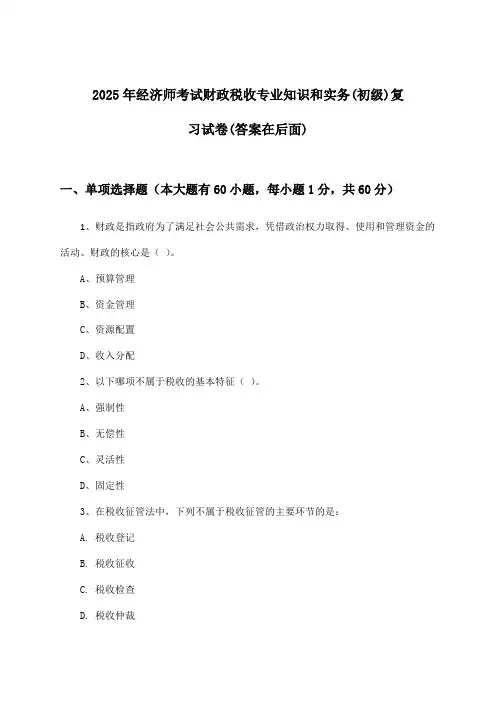 2025年经济师考试财政税收专业知识和实务(初级)复习试卷(答案在后面)

一、单项选择题（本大题有60小题，每小题1分，共60分）

1、财政是指政府为了满足社会公共需求，凭借政治权力取得、使用和管理资金的活动。财政的核心是（ ）。

A、预算管理

B、资金管理

C、资源配置

D、收入分配

2、以下哪项不属于税收的基本特征（ ）。

A、强制性

B、无偿性

C、灵活性

D、固定性

3、在税收征管法中，下列不属于税收征管的主要环节的是：

A. 税收登记

B. 税收征收

C. 税收检查

D. 税收仲裁